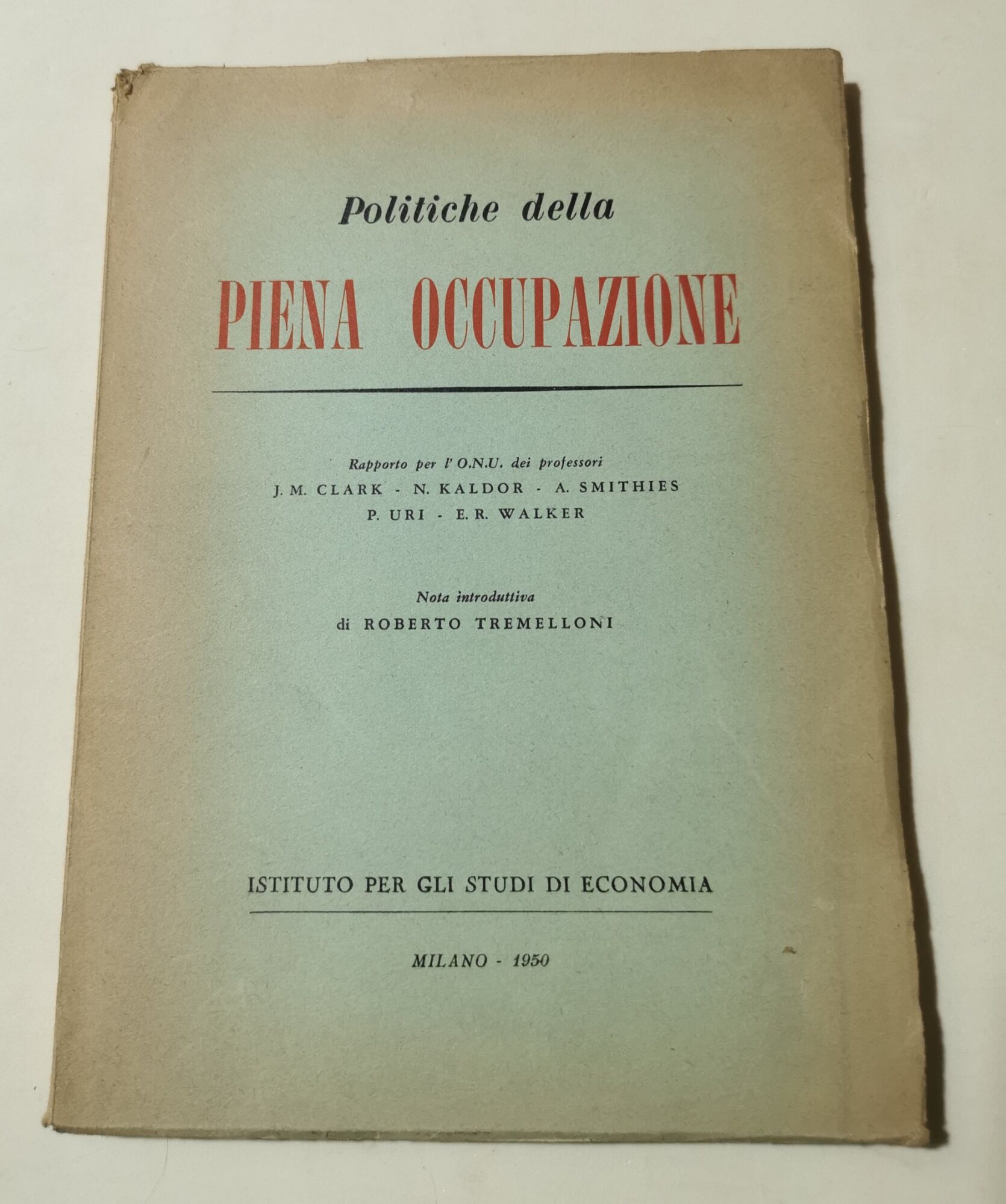 Politiche della

PIENA OCCUPAZIONE

Rapporto per l'O.N.U. dei professori
J. M. CLARK - N. KALDOR - A. SMITHIES
P. URI - E. R. WALKER

Nota introduttiva
di ROBERTO TREMELLONI

ISTITUTO PER GLI STUDI DI ECONOMIA

MILANO - 1950